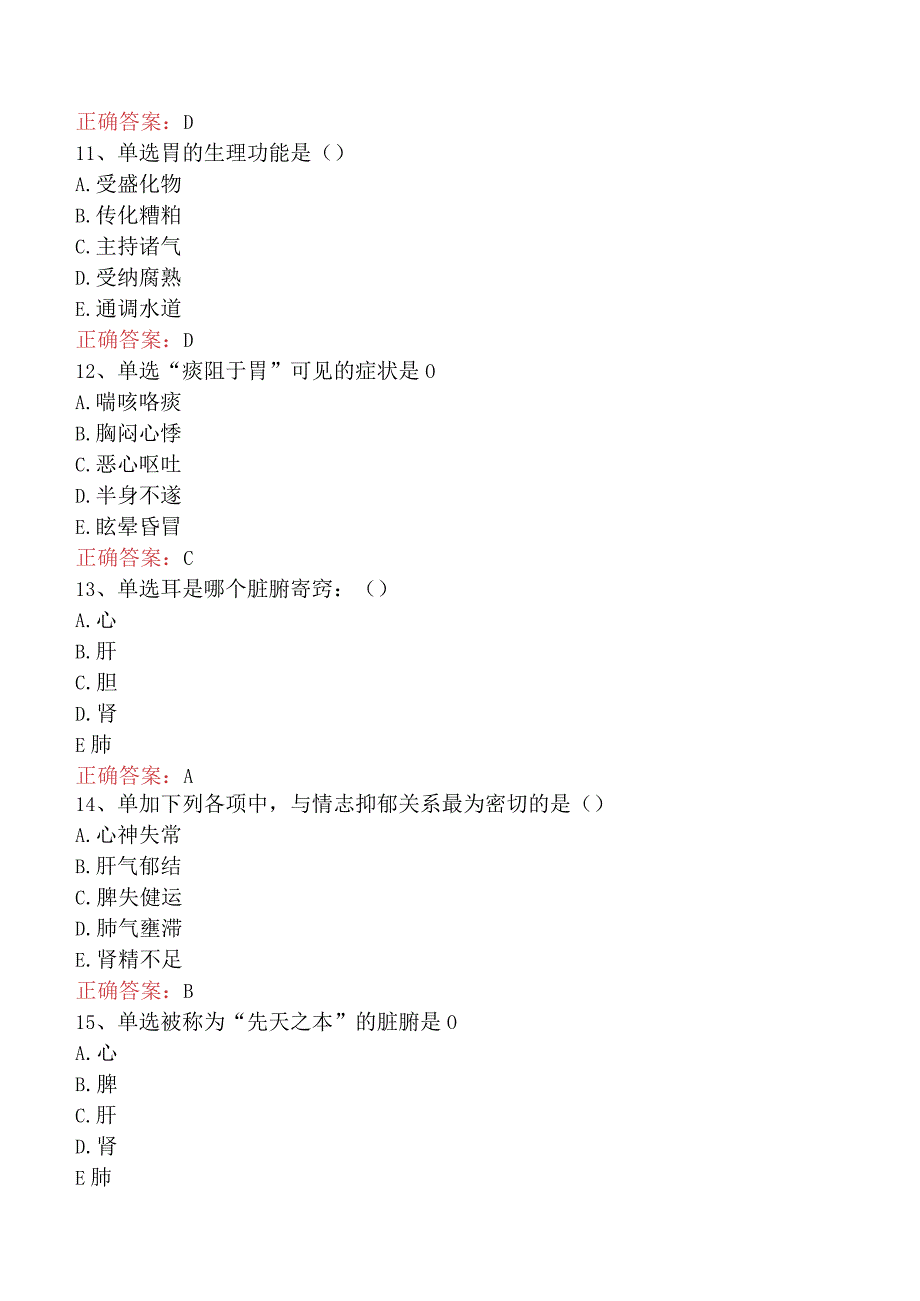 正确答案：D
11、单选胃的生理功能是（）
A.受盛化物
B.传化糟粕
C.主持诸气
D.受纳腐熟
E.通调水道
正确答案：D
12、单选“痰阻于胃”可见的症状是0
A.喘咳咯痰
B.胸闷心悸
C.恶心呕吐
D.半身不遂
E.眩晕昏冒
正确答案：C
13、单选耳是哪个脏腑寄窍：（）
A.心
B.肝
C.胆
D.肾
E肺
正确答案：A
14、单加下列各项中，与情志抑郁关系最为密切的是（）
A.心神失常
B.肝气郁结
C.脾失健运
D.肺气壅滞
E.肾精不足
正确答案：B
15、单选被称为“先天之本”的脏腑是0
A.心
B.脾
C.肝
D.肾
E肺